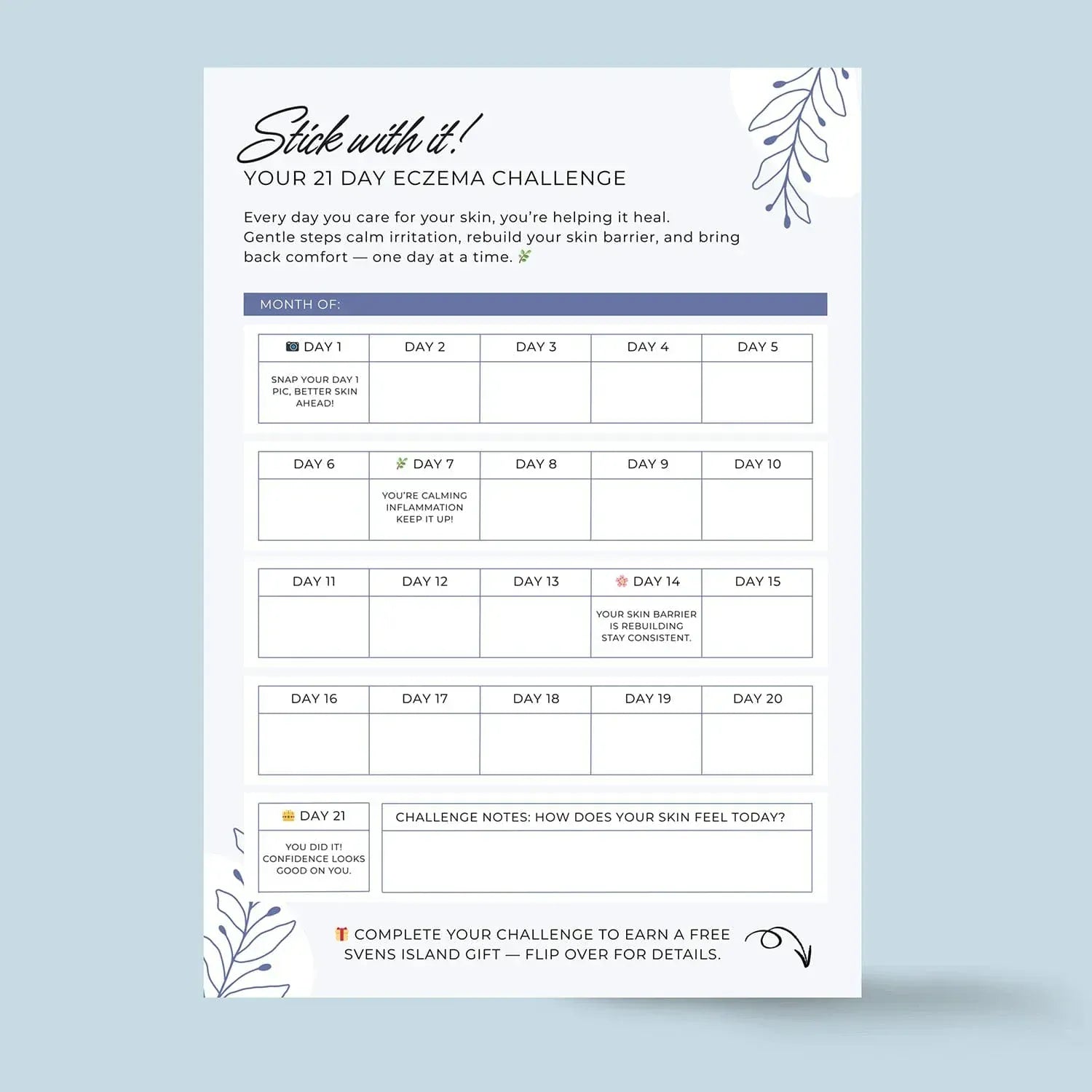 Stick with it!
YOUR 21 DAY ECZEMA CHALLENGE

Every day you care for your skin, you're helping it heal. Gentle steps calm irritation, rebuild your skin barrier, and bring back comfort — one day at a time. 🌿

MONTH OF:

| 📷 DAY 1 | DAY 2 | DAY 3 | DAY 4 | DAY 5 |
|---|---|---|---|---|
| SNAP YOUR DAY 1 PIC, BETTER SKIN AHEAD! | | | | |

| DAY 6 | 🌿 DAY 7 | DAY 8 | DAY 9 | DAY 10 |
|---|---|---|---|---|
| | YOU'RE CALMING INFLAMMATION KEEP IT UP! | | | |

| DAY 11 | DAY 12 | DAY 13 | 🌸 DAY 14 | DAY 15 |
|---|---|---|---|---|
| | | | YOUR SKIN BARRIER IS REBUILDING STAY CONSISTENT. | |

| DAY 16 | DAY 17 | DAY 18 | DAY 19 | DAY 20 |
|---|---|---|---|---|
| | | | | |

| 👑 DAY 21 | CHALLENGE NOTES: HOW DOES YOUR SKIN FEEL TODAY? |
|---|---|
| YOU DID IT! CONFIDENCE LOOKS GOOD ON YOU. | |

🎁 COMPLETE YOUR CHALLENGE TO EARN A FREE SVENS ISLAND GIFT — FLIP OVER FOR DETAILS.